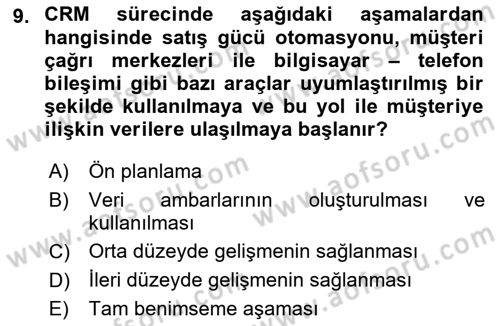 9. CRM sürecinde aşağıdaki aşamalardan hangisinde satış gücü otomasyonu, müşteri çağrı merkezleri ile bilgisayar – telefon bileşimi gibi bazı araçlar uyumlaştırılmış bir şekilde kullanılmaya ve bu yol ile müşteriye ilişkin verilere ulaşılmaya başlanır?

A) Ön planlama
B) Veri ambarlarının oluşturulması ve kullanılması
C) Orta düzeyde gelişmenin sağlanması
D) İleri düzeyde gelişmenin sağlanması
E) Tam benimseme aşaması

www.aofsoru.com